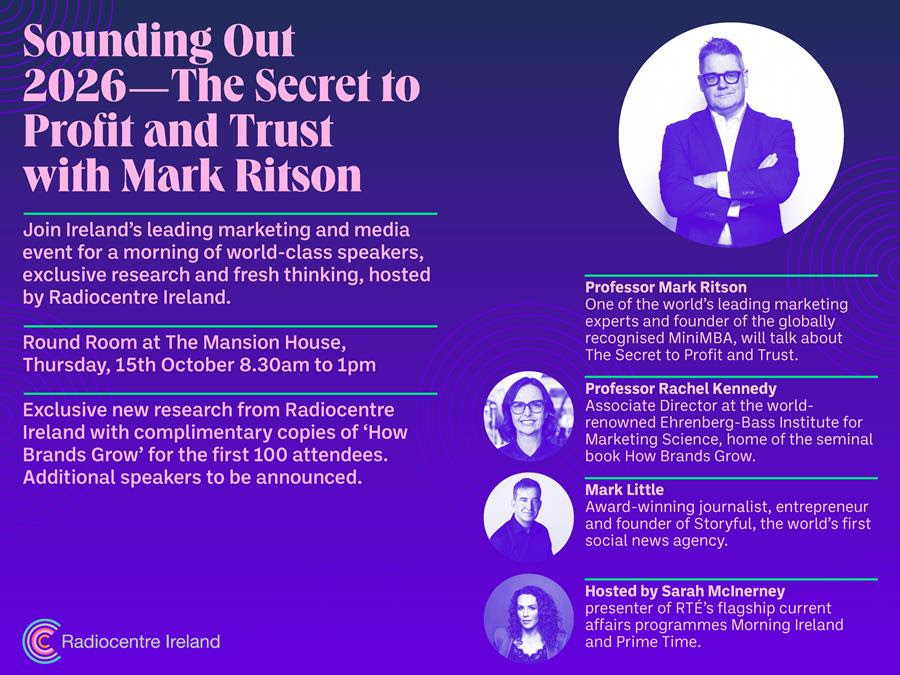 Sounding Out 2026—The Secret to Profit and Trust with Mark Ritson

Join Ireland's leading marketing and media event for a morning of world-class speakers, exclusive research and fresh thinking, hosted by Radiocentre Ireland.

Round Room at The Mansion House, Thursday, 15th October 8.30am to 1pm

Exclusive new research from Radiocentre Ireland with complimentary copies of 'How Brands Grow' for the first 100 attendees. Additional speakers to be announced.

Radiocentre Ireland

Professor Mark Ritson
One of the world's leading marketing experts and founder of the globally recognised MiniMBA, will talk about The Secret to Profit and Trust.

Professor Rachel Kennedy
Associate Director at the world-renowned Ehrenberg-Bass Institute for Marketing Science, home of the seminal book How Brands Grow.

Mark Little
Award-winning journalist, entrepreneur and founder of Storyful, the world's first social news agency.

Hosted by Sarah McInerney
presenter of RTÉ's flagship current affairs programmes Morning Ireland and Prime Time.